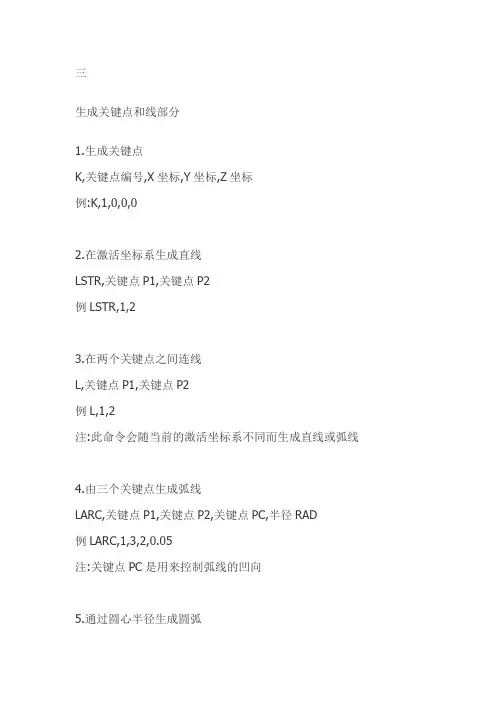 三

生成关键点和线部分

1.生成关键点

K,关键点编号,X 坐标,Y 坐标,Z 坐标

例:K,1,0,0,0

2.在激活坐标系生成直线

LSTR,关键点 P1,关键点 P2

例 LSTR,1,2

3.在两个关键点之间连线

L,关键点 P1,关键点 P2

例 L,1,2

注:此命令会随当前的激活坐标系不同而生成直线或弧线

4.由三个关键点生成弧线

LARC,关键点 P1,关键点 P2,关键点 PC,半径 RAD

例 LARC,1,3,2,0.05

注:关键点 PC 是用来控制弧线的凹向

5.通过圆心半径生成圆弧